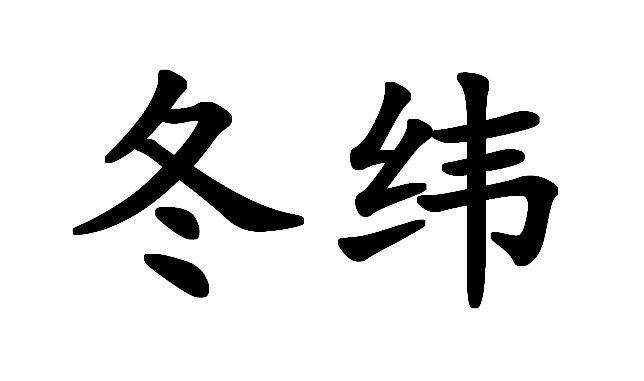 冬纬